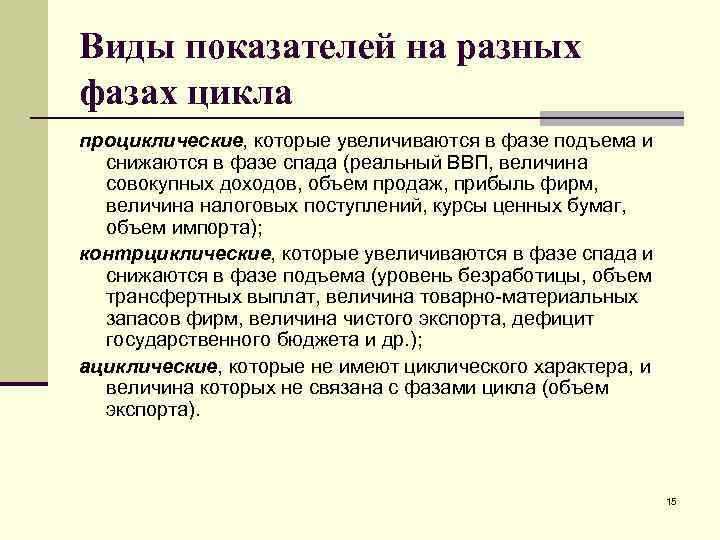 Виды показателей на разных фазах цикла

проциклические, которые увеличиваются в фазе подъема и снижаются в фазе спада (реальный ВВП, величина совокупных доходов, объем продаж, прибыль фирм, величина налоговых поступлений, курсы ценных бумаг, объем импорта);

контрциклические, которые увеличиваются в фазе спада и снижаются в фазе подъема (уровень безработицы, объем трансфертных выплат, величина товарно-материальных запасов фирм, величина чистого экспорта, дефицит государственного бюджета и др.);

ациклические, которые не имеют циклического характера, и величина которых не связана с фазами цикла (объем экспорта).

15